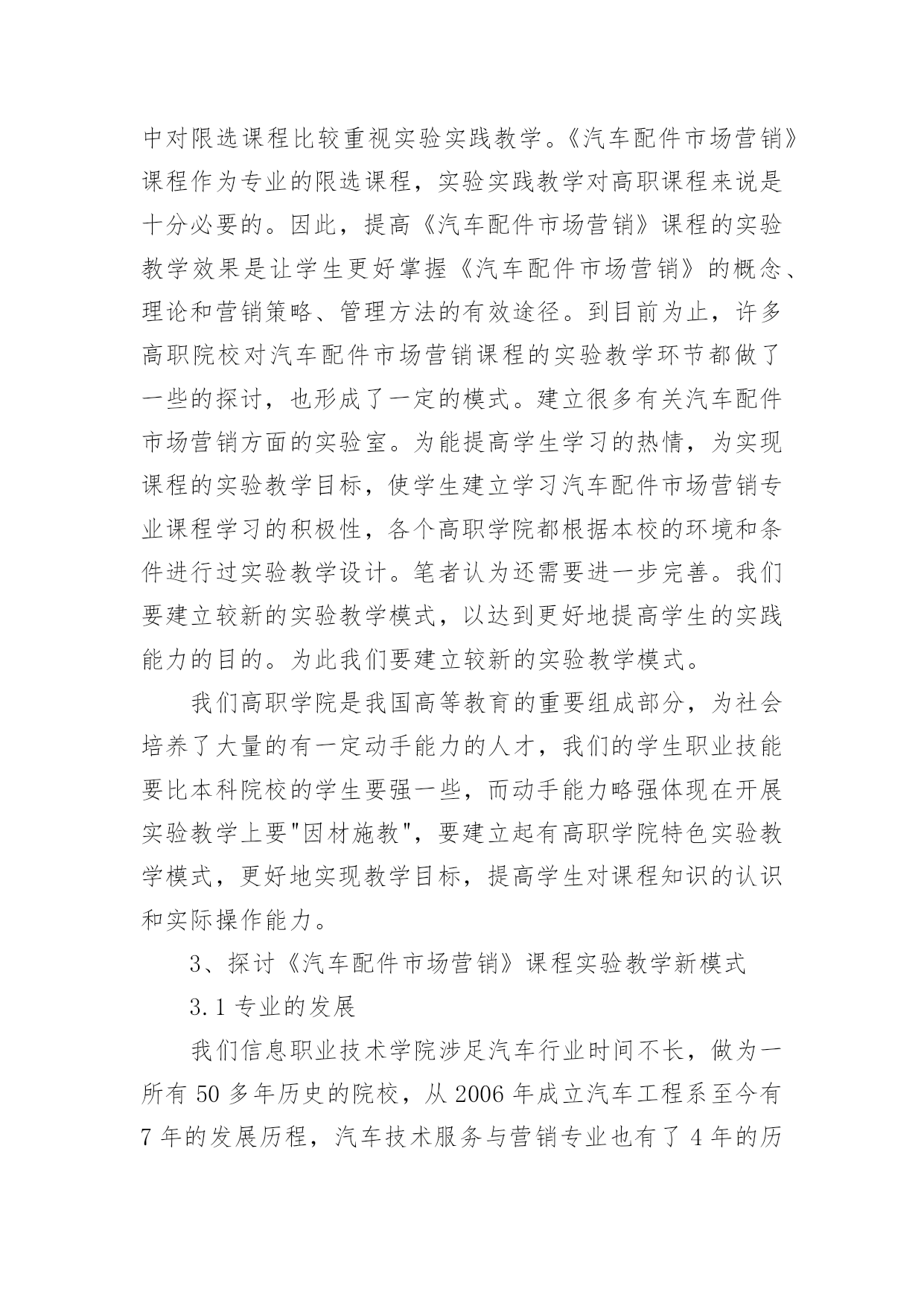 中对限选课程比较重视实验实践教学。《汽车配件市场营销》课程作为专业的限选课程，实验实践教学对高职课程来说是十分必要的。因此，提高《汽车配件市场营销》课程的实验教学效果是让学生更好掌握《汽车配件市场营销》的概念、理论和营销策略、管理方法的有效途径。到目前为止，许多高职院校对汽车配件市场营销课程的实验教学环节都做了一些的探讨，也形成了一定的模式。建立很多有关汽车配件市场营销方面的实验室。为能提高学生学习的热情，为实现课程的实验教学目标，使学生建立学习汽车配件市场营销专业课程学习的积极性，各个高职学院都根据本校的环境和条件进行过实验教学设计。笔者认为还需要进一步完善。我们要建立较新的实验教学模式，以达到更好地提高学生的实践能力的目的。为此我们要建立较新的实验教学模式。

我们高职学院是我国高等教育的重要组成部分，为社会培养了大量的有一定动手能力的人才，我们的学生职业技能要比本科院校的学生要强一些，而动手能力略强体现在开展实验教学上要"因材施教"，要建立起有高职学院特色实验教学模式，更好地实现教学目标，提高学生对课程知识的认识和实际操作能力。

3、探讨《汽车配件市场营销》课程实验教学新模式

3.1 专业的发展

我们信息职业技术学院涉足汽车行业时间不长，做为一所有 50 多年历史的院校，从 2006 年成立汽车工程系至今有 7 年的发展历程，汽车技术服务与营销专业也有了 4 年的历